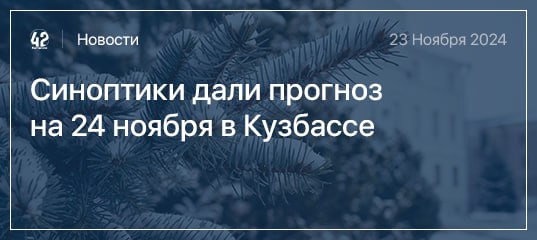 42 Новости 23 Ноября 2024

Синоптики дали прогноз на 24 ноября в Кузбассе